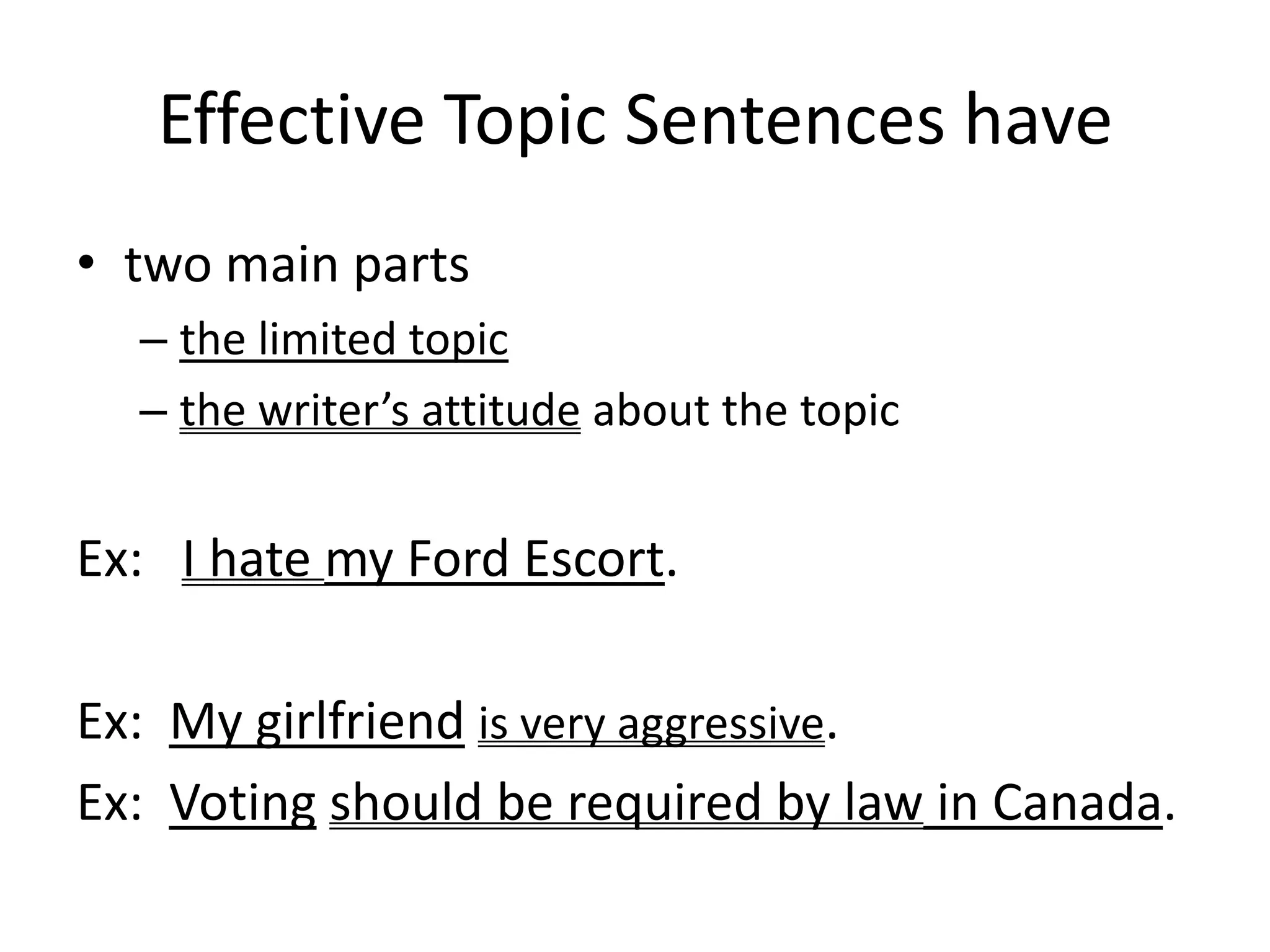 Effective Topic Sentences have

• two main parts
  – the limited topic
  – the writer’s attitude about the topic

Ex: I hate my Ford Escort.

Ex: My girlfriend is very aggressive.

Ex: Voting should be required by law in Canada.